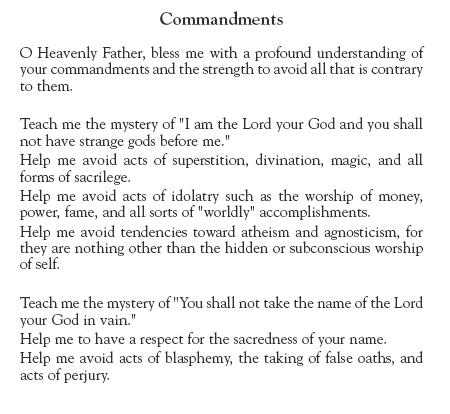 Commandments

O Heavenly Father, bless me with a profound understanding of your commandments and the strength to avoid all that is contrary to them.

Teach me the mystery of "I am the Lord your God and you shall not have strange gods before me."
Help me avoid acts of superstition, divination, magic, and all forms of sacrilege.
Help me avoid acts of idolatry such as the worship of money, power, fame, and all sorts of "worldly" accomplishments.
Help me avoid tendencies toward atheism and agnosticism, for they are nothing other than the hidden or subconscious worship of self.

Teach me the mystery of "You shall not take the name of the Lord your God in vain."
Help me to have a respect for the sacredness of your name.
Help me avoid acts of blasphemy, the taking of false oaths, and acts of perjury.